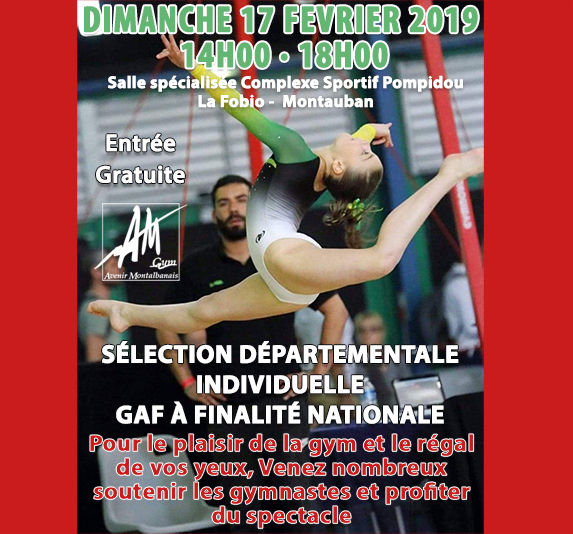 DIMANCHE 17 FEVRIER 2019
14H00 • 18H00
Salle spécialisée Complexe Sportif Pompidou
La Fobio - Montauban

Entrée
Gratuite

AM
Gym
Avenir Montalbanais

SÉLECTION DÉPARTEMENTALE
INDIVIDUELLE
GAF À FINALITÉ NATIONALE
Pour le plaisir de la gym et le régal de vos yeux, Venez nombreux soutenir les gymnastes et profiter du spectacle